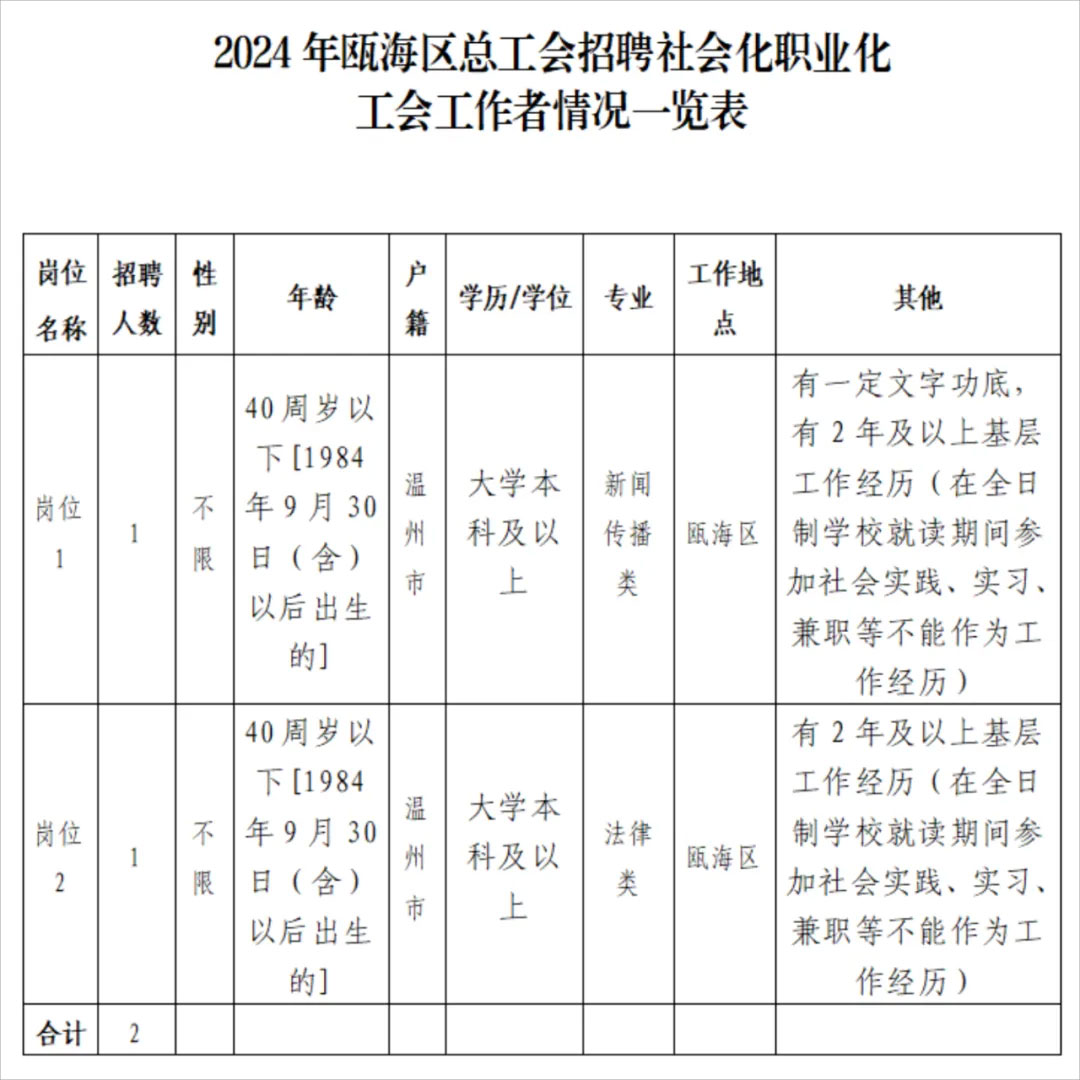 2024 年瓯海区总工会招聘社会化职业化工会工作者情况一览表

| 岗位名称 | 招聘人数 | 性别 | 年龄 | 户籍 | 学历/学位 | 专业 | 工作地点 | 其他 |
|---|---|---|---|---|---|---|---|---|
| 岗位1 | 1 | 不限 | 40周岁以下[1984年9月30日（含）以后出生的] | 温州市 | 大学本科及以上 | 新闻传播类 | 瓯海区 | 有一定文字功底，有2年及以上基层工作经历（在全日制学校就读期间参加社会实践、实习、兼职等不能作为工作经历） |
| 岗位2 | 1 | 不限 | 40周岁以下[1984年9月30日（含）以后出生的] | 温州市 | 大学本科及以上 | 法律类 | 瓯海区 | 有2年及以上基层工作经历（在全日制学校就读期间参加社会实践、实习、兼职等不能作为工作经历） |
| 合计 | 2 | | | | | | | |